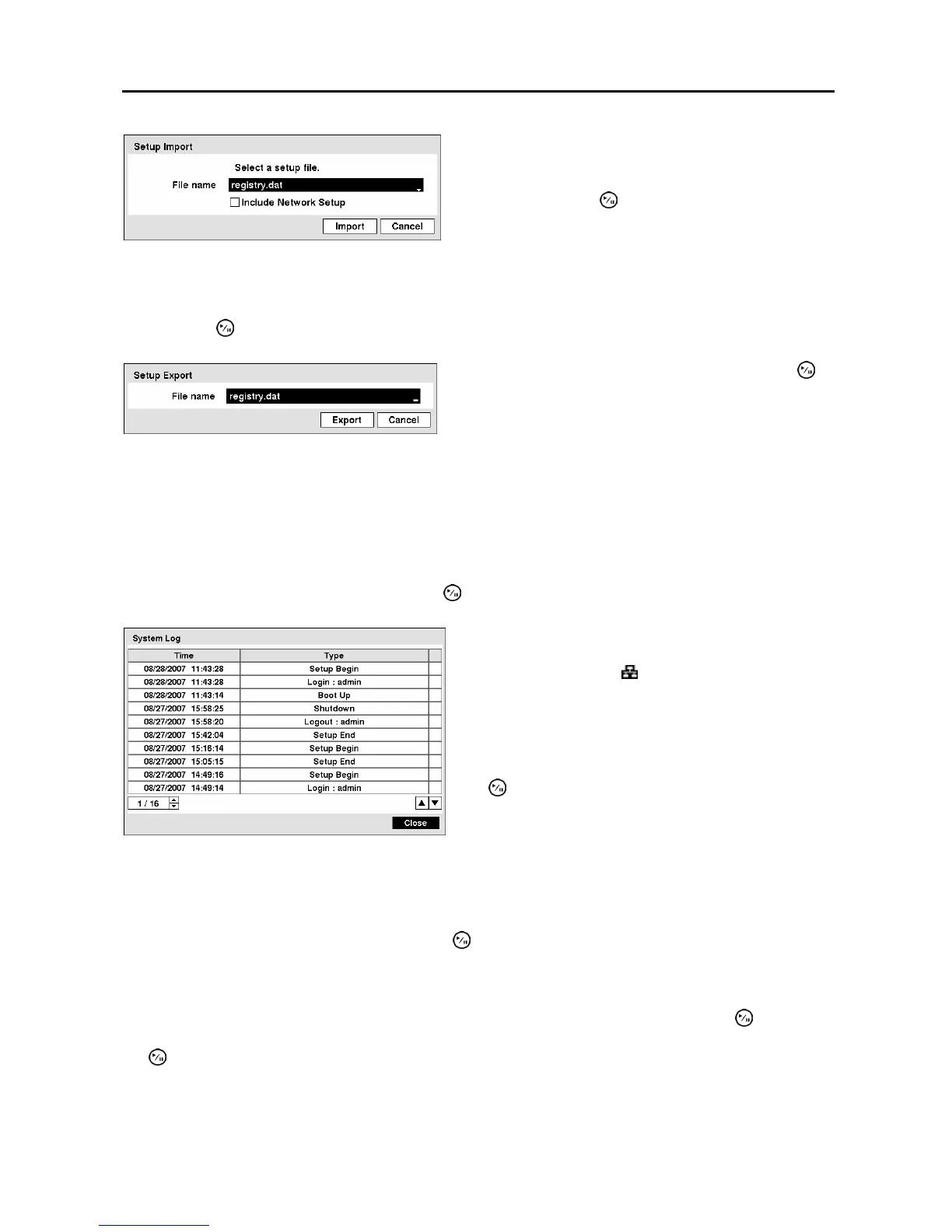 Setup Import

Select a setup file.

File name registry.dat

Include Network Setup

Import Cancel

Setup Export

File name registry.dat

Export Cancel

System Log

| Time | Type |
|---|---|
| 08/28/2007 11:43:28 | Setup Begin |
| 08/28/2007 11:43:28 | Login : admin |
| 08/28/2007 11:43:14 | Boot Up |
| 08/27/2007 15:58:25 | Shutdown |
| 08/27/2007 15:58:20 | Logout : admin |
| 08/27/2007 15:42:04 | Setup End |
| 08/27/2007 15:16:14 | Setup Begin |
| 08/27/2007 15:05:15 | Setup End |
| 08/27/2007 14:49:16 | Setup Begin |
| 08/27/2007 14:49:14 | Login : admin |

1 / 16

Close